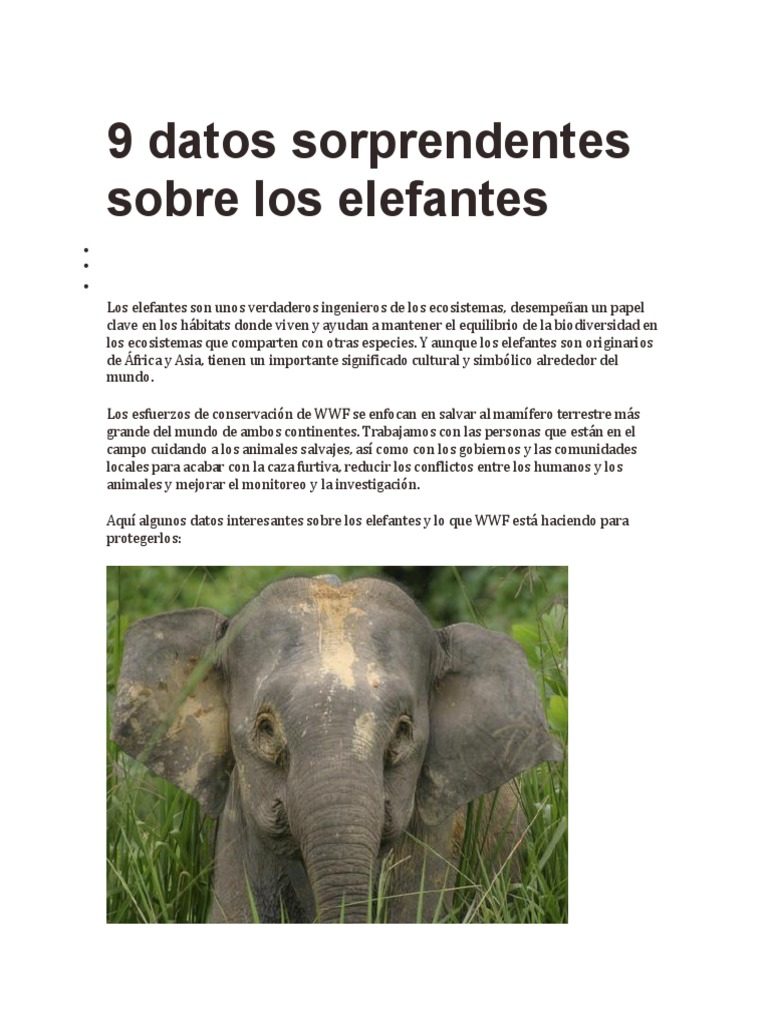 9 datos sorprendentes sobre los elefantes

•
•
•

Los elefantes son unos verdaderos ingenieros de los ecosistemas, desempeñan un papel clave en los hábitats donde viven y ayudan a mantener el equilibrio de la biodiversidad en los ecosistemas que comparten con otras especies. Y aunque los elefantes son originarios de África y Asia, tienen un importante significado cultural y simbólico alrededor del mundo.

Los esfuerzos de conservación de WWF se enfocan en salvar al mamífero terrestre más grande del mundo de ambos continentes. Trabajamos con las personas que están en el campo cuidando a los animales salvajes, así como con los gobiernos y las comunidades locales para acabar con la caza furtiva, reducir los conflictos entre los humanos y los animales y mejorar el monitoreo y la investigación.

Aquí algunos datos interesantes sobre los elefantes y lo que WWF está haciendo para protegerlos: